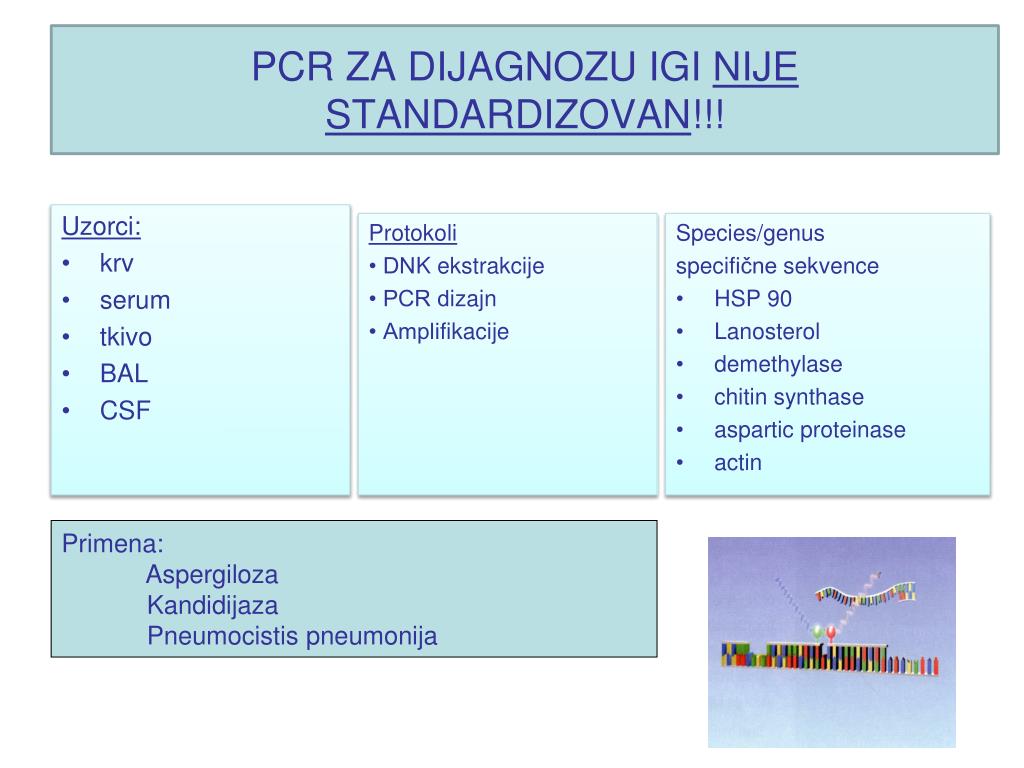 PCR ZA DIJAGNOZU IGI NIJE STANDARDIZOVAN!!!

Uzorci:
• krv
• serum
• tkivo
• BAL
• CSF

Protokoli
• DNK ekstrakcije
• PCR dizajn
• Amplifikacije

Species/genus specifične sekvence
• HSP 90
• Lanosterol
• demethylase
• chitin synthase
• aspartic proteinase
• actin

Primena:
Aspergiloza
Kandidijaza
Pneumocistis pneumonija